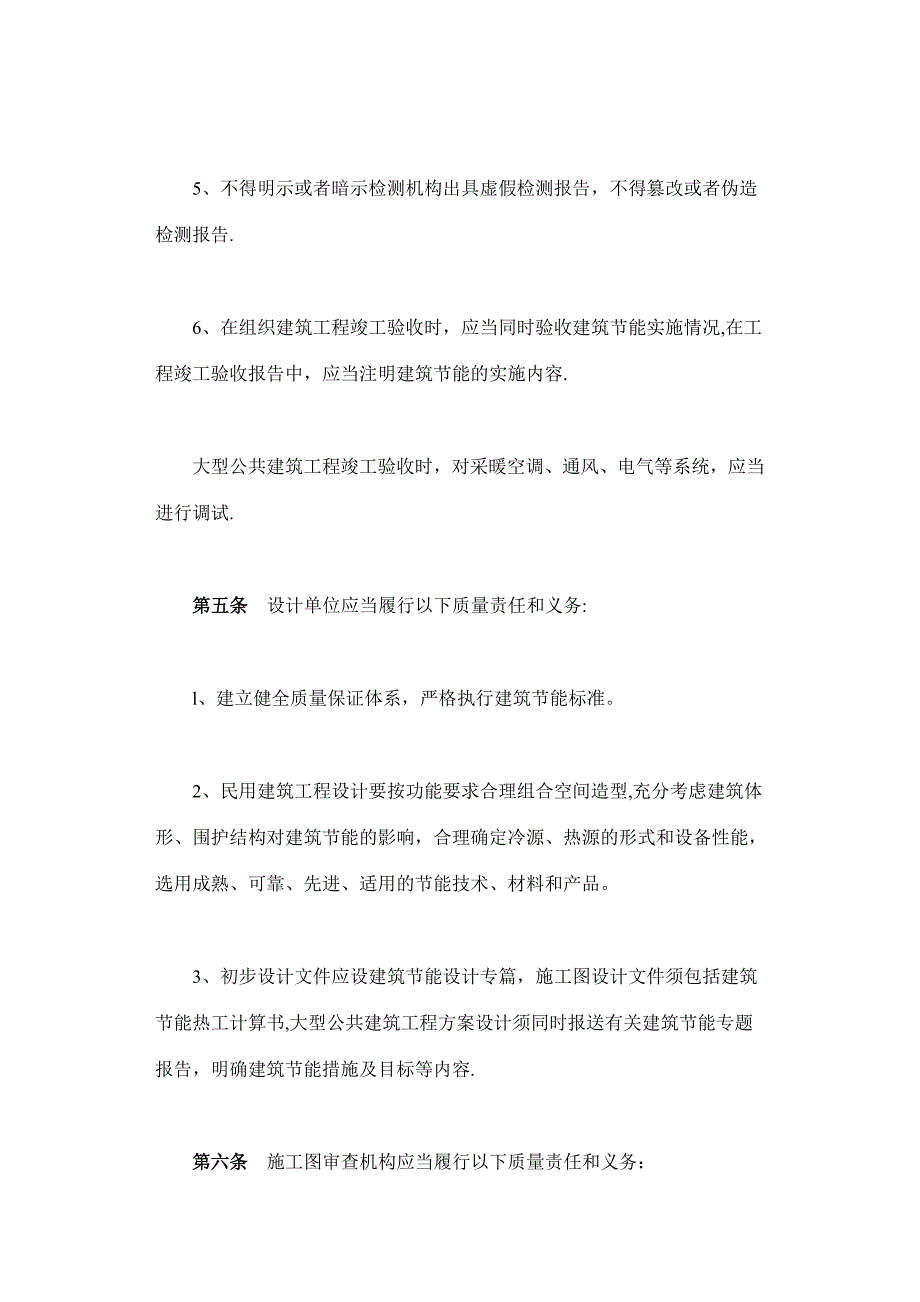 5、不得明示或者暗示检测机构出具虚假检测报告，不得篡改或者伪造检测报告.

6、在组织建筑工程竣工验收时，应当同时验收建筑节能实施情况,在工程竣工验收报告中，应当注明建筑节能的实施内容.

大型公共建筑工程竣工验收时，对采暖空调、通风、电气等系统，应当进行调试.

第五条　设计单位应当履行以下质量责任和义务:

l、建立健全质量保证体系，严格执行建筑节能标准。

2、民用建筑工程设计要按功能要求合理组合空间造型,充分考虑建筑体形、围护结构对建筑节能的影响，合理确定冷源、热源的形式和设备性能，选用成熟、可靠、先进、适用的节能技术、材料和产品。

3、初步设计文件应设建筑节能设计专篇，施工图设计文件须包括建筑节能热工计算书,大型公共建筑工程方案设计须同时报送有关建筑节能专题报告，明确建筑节能措施及目标等内容.

第六条　施工图审查机构应当履行以下质量责任和义务：